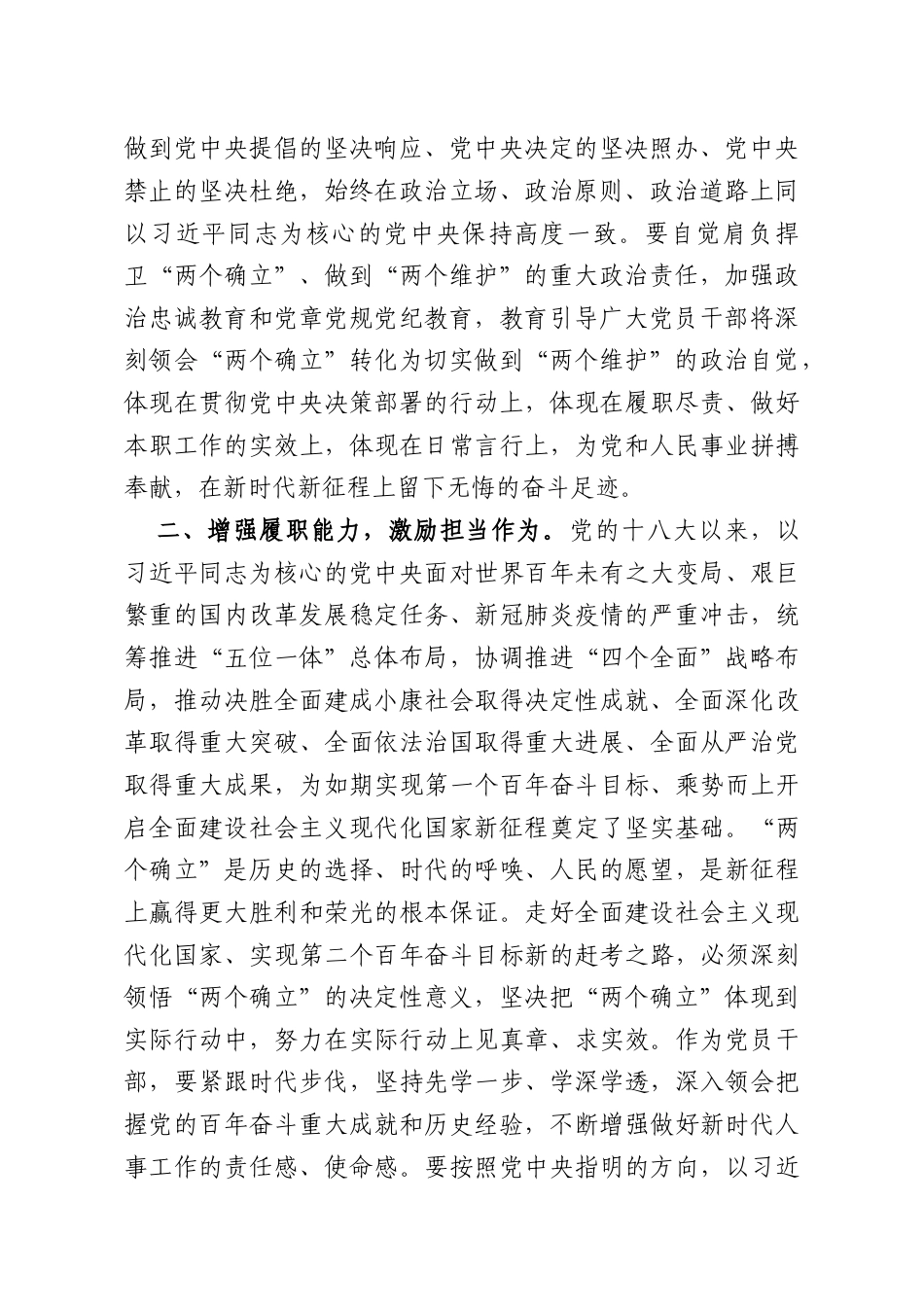 做到党中央提倡的坚决响应、党中央决定的坚决照办、党中央禁止的坚决杜绝，始终在政治立场、政治原则、政治道路上同以习近平同志为核心的党中央保持高度一致。要自觉肩负捍卫“两个确立”、做到“两个维护”的重大政治责任，加强政治忠诚教育和党章党规党纪教育，教育引导广大党员干部将深刻领会“两个确立”转化为切实做到“两个维护”的政治自觉，体现在贯彻党中央决策部署的行动上，体现在履职尽责、做好本职工作的实效上，体现在日常言行上，为党和人民事业拼搏奉献，在新时代新征程上留下无悔的奋斗足迹。

二、增强履职能力，激励担当作为。党的十八大以来，以习近平同志为核心的党中央面对世界百年未有之大变局、艰巨繁重的国内改革发展稳定任务、新冠肺炎疫情的严重冲击，统筹推进“五位一体”总体布局，协调推进“四个全面”战略布局，推动决胜全面建成小康社会取得决定性成就、全面深化改革取得重大突破、全面依法治国取得重大进展、全面从严治党取得重大成果，为如期实现第一个百年奋斗目标、乘势而上开启全面建设社会主义现代化国家新征程奠定了坚实基础。“两个确立”是历史的选择、时代的呼唤、人民的愿望，是新征程上赢得更大胜利和荣光的根本保证。走好全面建设社会主义现代化国家、实现第二个百年奋斗目标新的赶考之路，必须深刻领悟“两个确立”的决定性意义，坚决把“两个确立”体现到实际行动中，努力在实际行动上见真章、求实效。作为党员干部，要紧跟时代步伐，坚持先学一步、学深学透，深入领会把握党的百年奋斗重大成就和历史经验，不断增强做好新时代人事工作的责任感、使命感。要按照党中央指明的方向，以习近